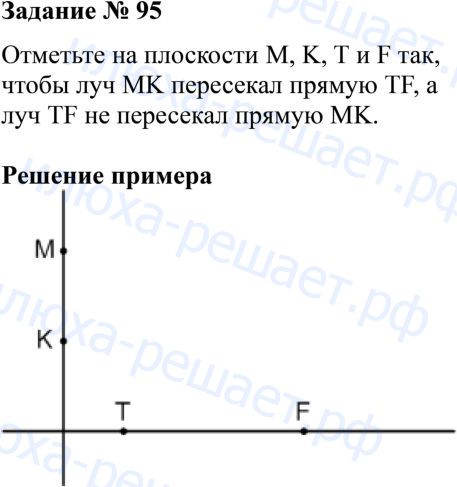 Задание № 95

Отметьте на плоскости M, K, T и F так, чтобы луч MK пересекал прямую TF, а луч TF не пересекал прямую MK.

Решение примера

M

K

T

F

илюха-решает.рф